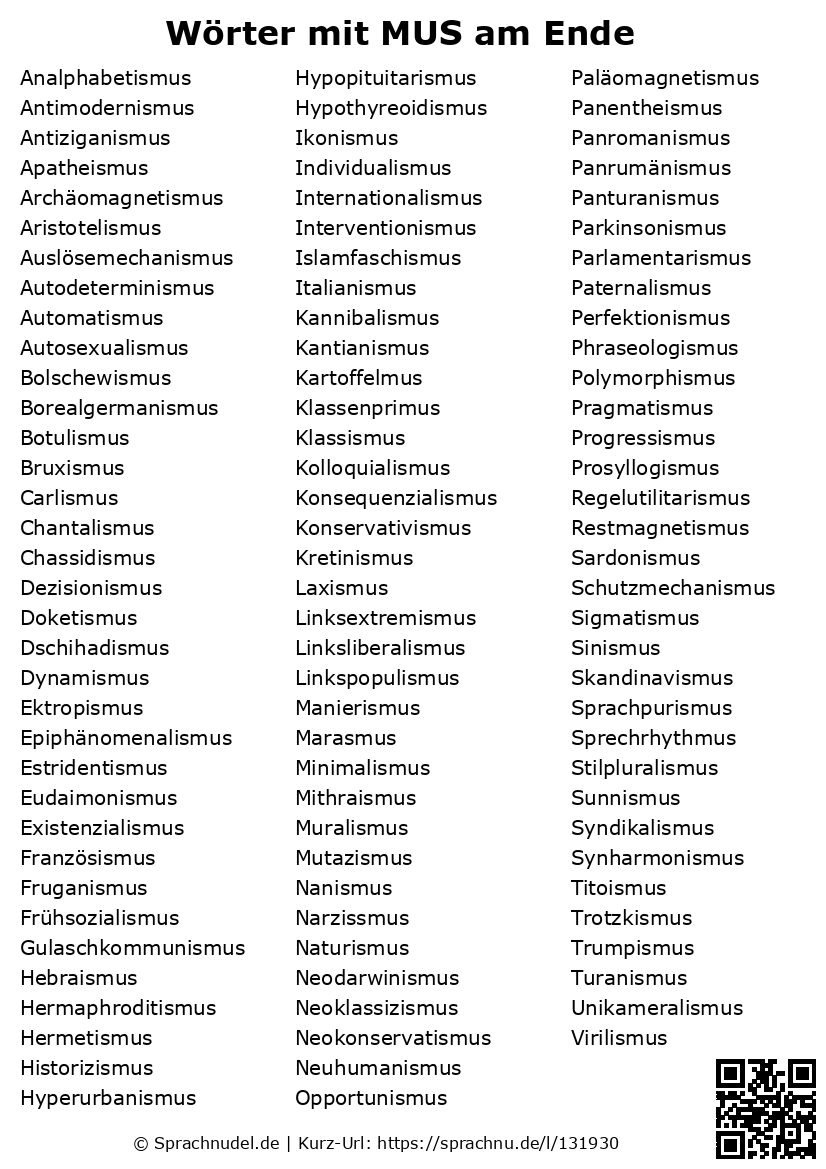 Wörter mit MUS am Ende

Analphabetismus
Antimodernismus
Antiziganismus
Apatheismus
Archäomagnetismus
Aristotelismus
Auslösemechanismus
Autodeterminismus
Automatismus
Autosexualismus
Bolschewismus
Borealgermanismus
Botulismus
Bruxismus
Carlismus
Chantalismus
Chassidismus
Dezisionismus
Doketismus
Dschihadismus
Dynamismus
Ektropismus
Epiphänomenalismus
Estridentismus
Eudaimonismus
Existenzialismus
Französismus
Fruganismus
Frühsozialismus
Gulaschkommunismus
Hebraismus
Hermaphroditismus
Hermetismus
Historizismus
Hyperurbanismus

Hypopituitarismus
Hypothyreoidismus
Ikonismus
Individualismus
Internationalismus
Interventionismus
Islamfaschismus
Italianismus
Kannibalismus
Kantianismus
Kartoffelmus
Klassenprimus
Klassismus
Kolloquialismus
Konsequenzialismus
Konservativismus
Kretinismus
Laxismus
Linksextremismus
Linksliberalismus
Linkspopulismus
Manierismus
Marasmus
Minimalismus
Mithraismus
Muralismus
Mutazismus
Nanismus
Narzissmus
Naturismus
Neodarwinismus
Neoklassizismus
Neokonservatismus
Neuhumanismus
Opportunismus

Paläomagnetismus
Panentheismus
Panromanismus
Panrumänismus
Panturanismus
Parkinsonismus
Parlamentarismus
Paternalismus
Perfektionismus
Phraseologismus
Polymorphismus
Pragmatismus
Progressismus
Prosyllogismus
Regelutilitarismus
Restmagnetismus
Sardonismus
Schutzmechanismus
Sigmatismus
Sinismus
Skandinavismus
Sprachpurismus
Sprechrhythmus
Stilpluralismus
Sunnismus
Syndikalismus
Synharmonismus
Titoismus
Trotzkismus
Trumpismus
Turanismus
Unikameralismus
Virilismus

© Sprachnudel.de | Kurz-Url: https://sprachnu.de/l/131930